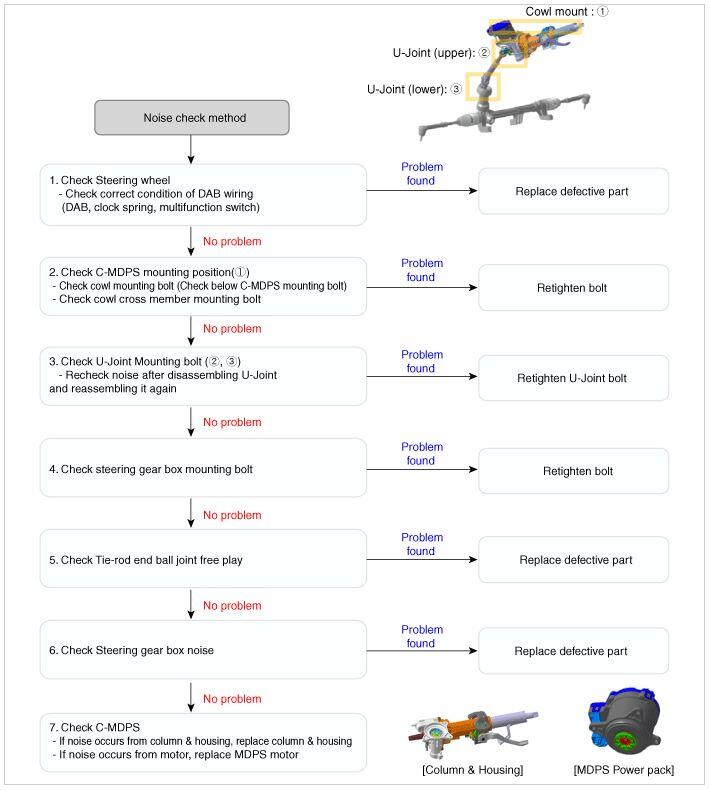 Cowl mount : ①

U-Joint (upper): ②

U-Joint (lower): ③

Noise check method

1. Check Steering wheel
- Check correct condition of DAB wiring (DAB, clock spring, multifunction switch)

Problem found

Replace defective part

No problem

2. Check C-MDPS mounting position(①)
- Check cowl mounting bolt (Check below C-MDPS mounting bolt)
- Check cowl cross member mounting bolt

Problem found

Retighten bolt

No problem

3. Check U-Joint Mounting bolt (②, ③)
- Recheck noise after disassembling U-Joint and reassembling it again

Problem found

Retighten U-Joint bolt

No problem

4. Check steering gear box mounting bolt

Problem found

Retighten bolt

No problem

5. Check Tie-rod end ball joint free play

Problem found

Replace defective part

No problem

6. Check Steering gear box noise

Problem found

Replace defective part

No problem

7. Check C-MDPS
- If noise occurs from column & housing, replace column & housing
- If noise occurs from motor, replace MDPS motor

[Column & Housing]

[MDPS Power pack]